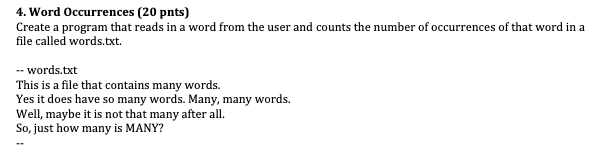 4. Word Occurrences (20 pnts)
Create a program that reads in a word from the user and counts the number of occurrences of that word in a file called words.txt.

-- words.txt
This is a file that contains many words.
Yes it does have so many words. Many, many words.
Well, maybe it is not that many after all.
So, just how many is MANY?
--